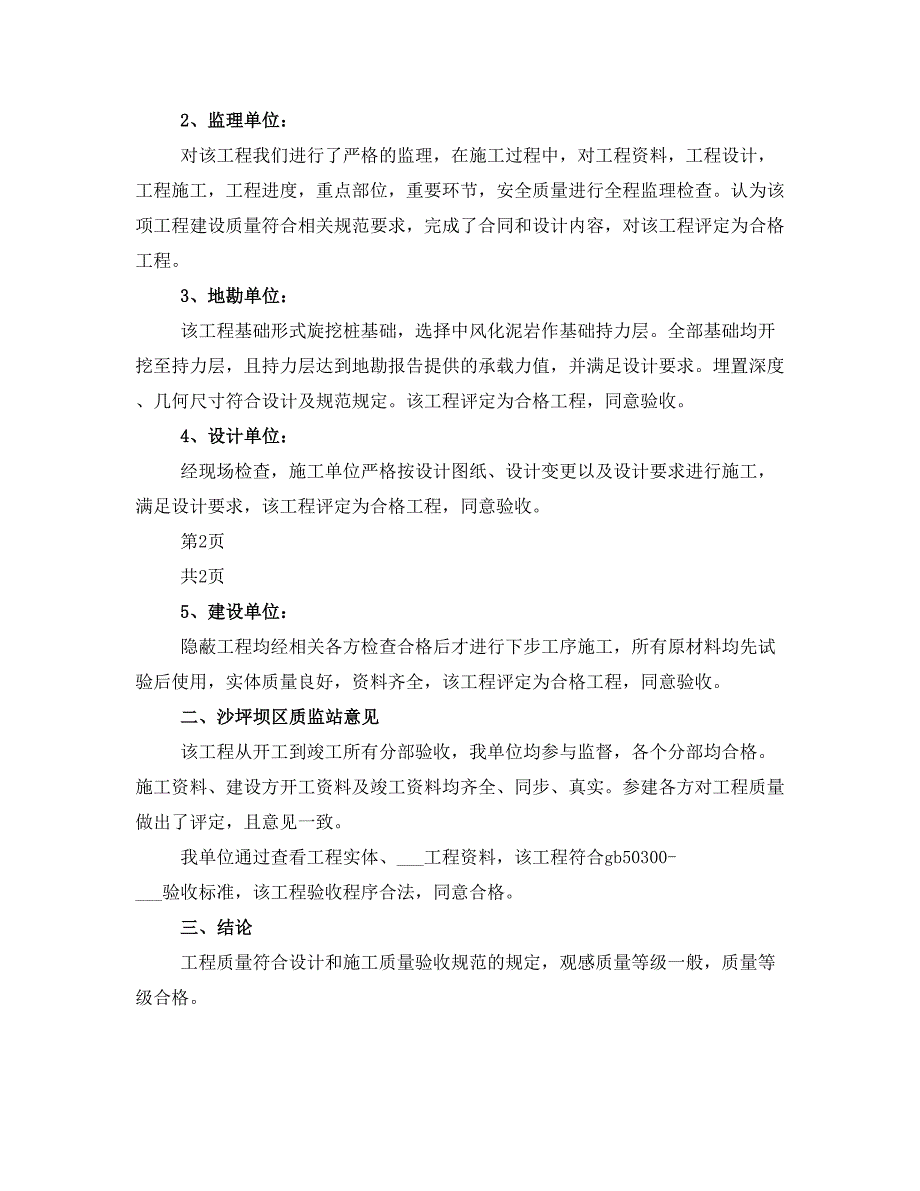 2、监理单位：

对该工程我们进行了严格的监理，在施工过程中，对工程资料，工程设计，工程施工，工程进度，重点部位，重要环节，安全质量进行全程监理检查。认为该项工程建设质量符合相关规范要求，完成了合同和设计内容，对该工程评定为合格工程。

3、地勘单位：

该工程基础形式旋挖桩基础，选择中风化泥岩作基础持力层。全部基础均开挖至持力层，且持力层达到地勘报告提供的承载力值，并满足设计要求。埋置深度、几何尺寸符合设计及规范规定。该工程评定为合格工程，同意验收。

4、设计单位：

经现场检查，施工单位严格按设计图纸、设计变更以及设计要求进行施工，满足设计要求，该工程评定为合格工程，同意验收。

第2页

共2页

5、建设单位：

隐蔽工程均经相关各方检查合格后才进行下步工序施工，所有原材料均先试验后使用，实体质量良好，资料齐全，该工程评定为合格工程，同意验收。

二、沙坪坝区质监站意见

该工程从开工到竣工所有分部验收，我单位均参与监督，各个分部均合格。施工资料、建设方开工资料及竣工资料均齐全、同步、真实。参建各方对工程质量做出了评定，且意见一致。

我单位通过查看工程实体、___工程资料，该工程符合gb50300-___验收标准，该工程验收程序合法，同意合格。

三、结论

工程质量符合设计和施工质量验收规范的规定，观感质量等级一般，质量等级合格。